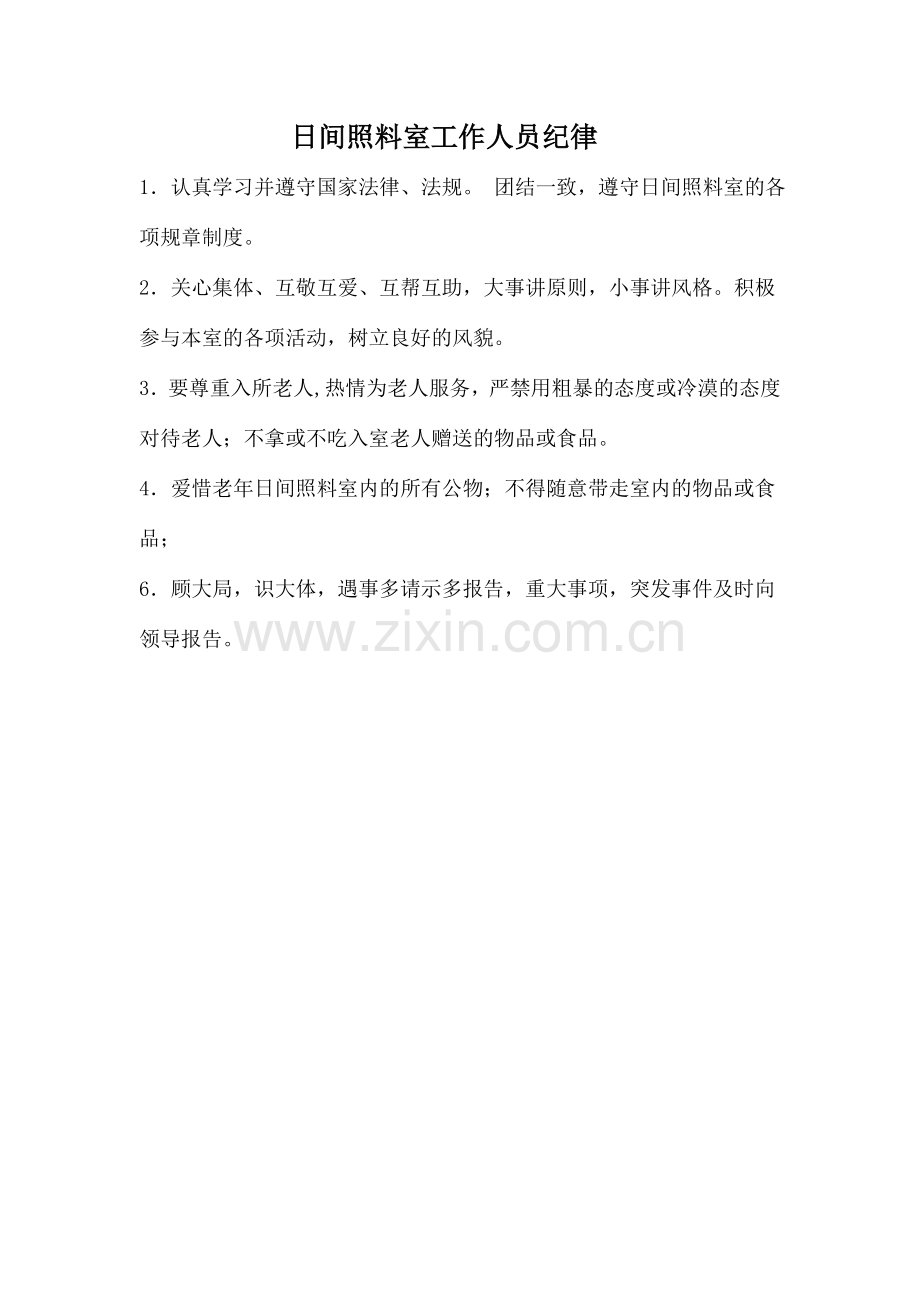 日间照料室工作人员纪律

1．认真学习并遵守国家法律、法规。 团结一致，遵守日间照料室的各项规章制度。

2．关心集体、互敬互爱、互帮互助，大事讲原则，小事讲风格。积极参与本室的各项活动，树立良好的风貌。

3．要尊重入所老人,热情为老人服务，严禁用粗暴的态度或冷漠的态度对待老人；不拿或不吃入室老人赠送的物品或食品。

4．爱惜老年日间照料室内的所有公物；不得随意带走室内的物品或食品；

6．顾大局，识大体，遇事多请示多报告，重大事项，突发事件及时向领导报告。

www.zixin.com.cn